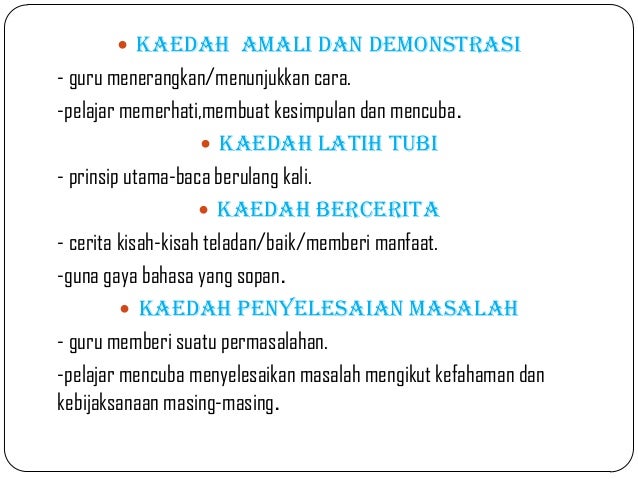 • KAEDAH AMALI DAN DEMONSTRASI

- guru menerangkan/menunjukkan cara.

-pelajar memerhati,membuat kesimpulan dan mencuba.

• KAEDAH LATIH TUBI

- prinsip utama-baca berulang kali.

• KAEDAH BERCERITA

- cerita kisah-kisah teladan/baik/memberi manfaat.

-guna gaya bahasa yang sopan.

• KAEDAH PENYELESAIAN MASALAH

- guru memberi suatu permasalahan.

-pelajar mencuba menyelesaikan masalah mengikut kefahaman dan kebijaksanaan masing-masing.